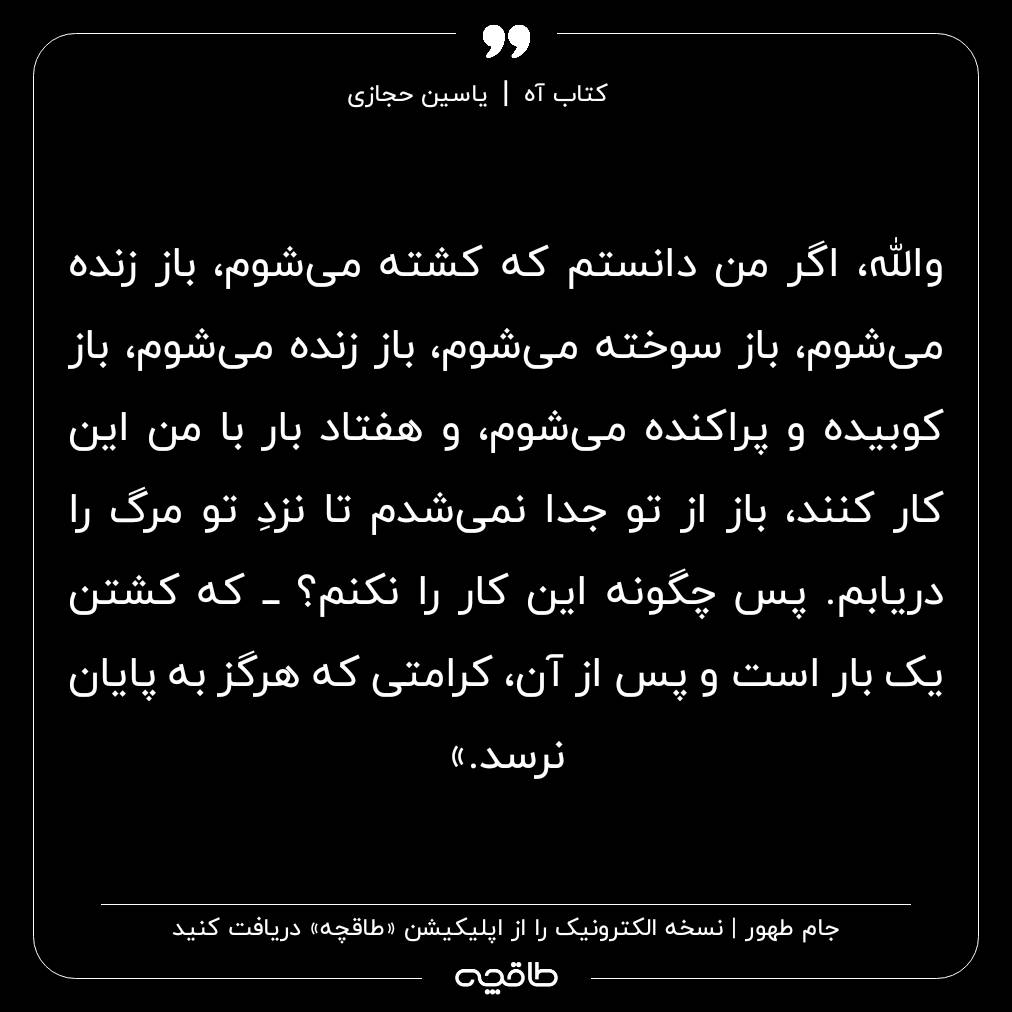 کتاب آه | یاسین حجازی

والله، اگر من دانستم که کشته می‌شوم، باز زنده می‌شوم، باز سوخته می‌شوم، باز زنده می‌شوم، باز کوبیده و پراکنده می‌شوم، و هفتاد بار با من این کار کنند، باز از تو جدا نمی‌شدم تا نزدِ تو مرگ را دریابم. پس چگونه این کار را نکنم؟ ـ که کشتن یک بار است و پس از آن، کرامتی که هرگز به پایان نرسد.»

جام طهور | نسخه الکترونیک را از اپلیکیشن «طاقچه» دریافت کنید

طاقچه